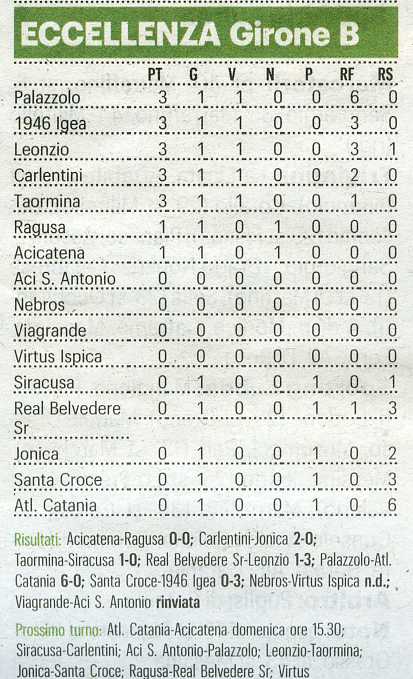 ECCELLENZA Girone B

|  | PT | G | V | N | P | RF | RS |
|---|---|---|---|---|---|---|---|
| Palazzolo | 3 | 1 | 1 | 0 | 0 | 6 | 0 |
| 1946 Igea | 3 | 1 | 1 | 0 | 0 | 3 | 0 |
| Leonzio | 3 | 1 | 1 | 0 | 0 | 3 | 1 |
| Carlentini | 3 | 1 | 1 | 0 | 0 | 2 | 0 |
| Taormina | 3 | 1 | 1 | 0 | 0 | 1 | 0 |
| Ragusa | 1 | 1 | 0 | 1 | 0 | 0 | 0 |
| Acicatena | 1 | 1 | 0 | 1 | 0 | 0 | 0 |
| Aci S. Antonio | 0 | 0 | 0 | 0 | 0 | 0 | 0 |
| Nebros | 0 | 0 | 0 | 0 | 0 | 0 | 0 |
| Viagrande | 0 | 0 | 0 | 0 | 0 | 0 | 0 |
| Virtus Ispica | 0 | 0 | 0 | 0 | 0 | 0 | 0 |
| Siracusa | 0 | 1 | 0 | 0 | 1 | 0 | 1 |
| Real Belvedere Sr | 0 | 1 | 0 | 0 | 1 | 1 | 3 |
| Jonica | 0 | 1 | 0 | 0 | 1 | 0 | 2 |
| Santa Croce | 0 | 1 | 0 | 0 | 1 | 0 | 3 |
| Atl. Catania | 0 | 1 | 0 | 0 | 1 | 0 | 6 |

Risultati: Acicatena-Ragusa 0-0; Carlentini-Jonica 2-0; Taormina-Siracusa 1-0; Real Belvedere Sr-Leonzio 1-3; Palazzolo-Atl. Catania 6-0; Santa Croce-1946 Igea 0-3; Nebros-Virtus Ispica n.d.; Viagrande-Aci S. Antonio rinviata

Prossimo turno: Atl. Catania-Acicatena domenica ore 15.30; Siracusa-Carlentini; Aci S. Antonio-Palazzolo; Leonzio-Taormina; Jonica-Santa Croce; Ragusa-Real Belvedere Sr; Virtus